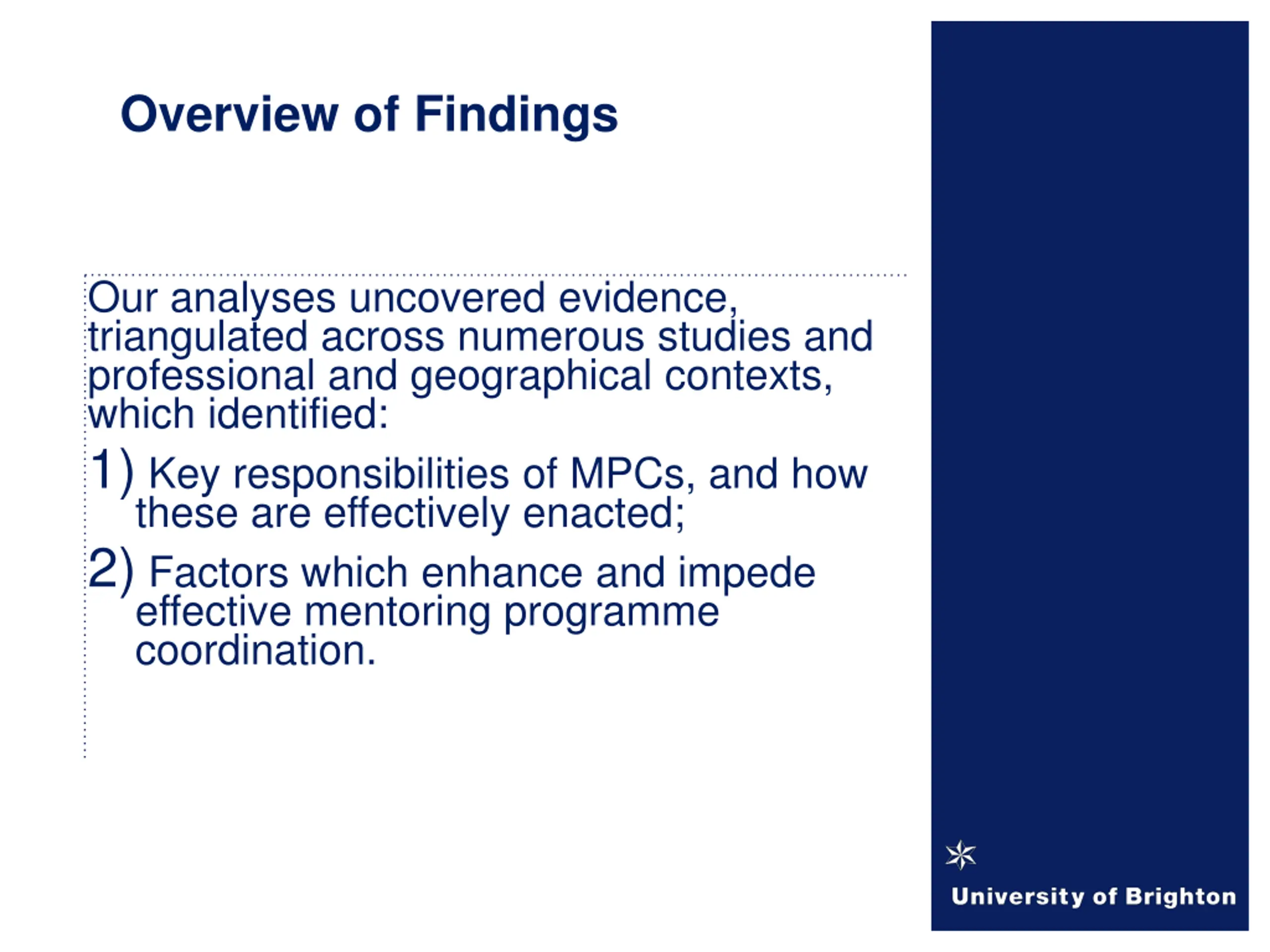 Overview of Findings

Our analyses uncovered evidence, triangulated across numerous studies and professional and geographical contexts, which identified:

1) Key responsibilities of MPCs, and how these are effectively enacted;

2) Factors which enhance and impede effective mentoring programme coordination.

University of Brighton